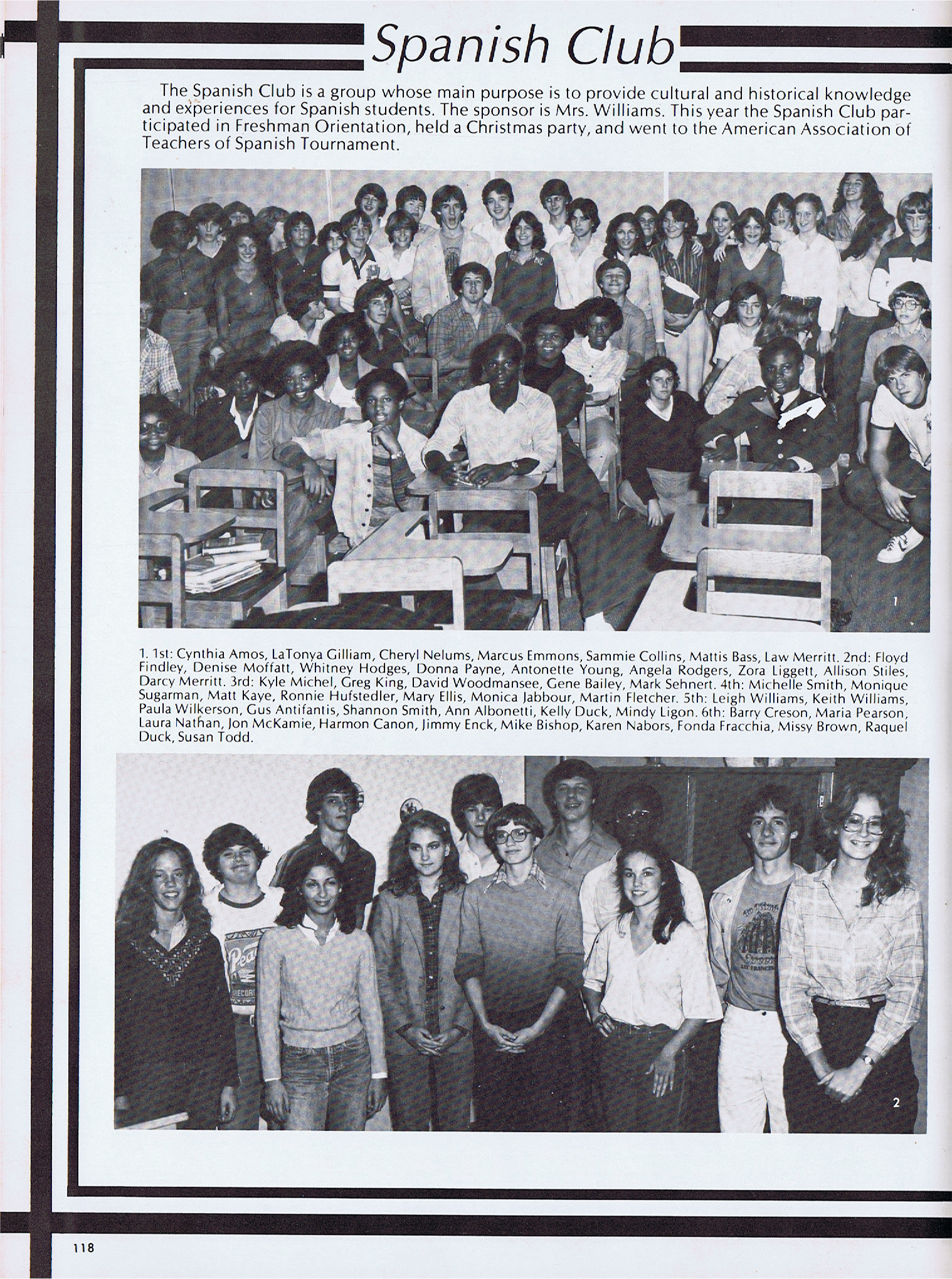 Spanish Club

The Spanish Club is a group whose main purpose is to provide cultural and historical knowledge and experiences for Spanish students. The sponsor is Mrs. Williams. This year the Spanish Club participated in Freshman Orientation, held a Christmas party, and went to the American Association of Teachers of Spanish Tournament.

1

1. 1st: Cynthia Amos, LaTonya Gilliam, Cheryl Nelums, Marcus Emmons, Sammie Collins, Mattis Bass, Law Merritt. 2nd: Floyd Findley, Denise Moffatt, Whitney Hodges, Donna Payne, Antonette Young, Angela Rodgers, Zora Liggett, Allison Stiles, Darcy Merritt. 3rd: Kyle Michel, Greg King, David Woodmansee, Gene Bailey, Mark Sehnert. 4th: Michelle Smith, Monique Sugarman, Matt Kaye, Ronnie Hufstedler, Mary Ellis, Monica Jabbour, Martin Fletcher. 5th: Leigh Williams, Keith Williams, Paula Wilkerson, Gus Antifantis, Shannon Smith, Ann Albonetti, Kelly Duck, Mindy Ligon. 6th: Barry Creson, Maria Pearson, Laura Nathan, Jon McKamie, Harmon Canon, Jimmy Enck, Mike Bishop, Karen Nabors, Fonda Fracchia, Missy Brown, Raquel Duck, Susan Todd.

2

118